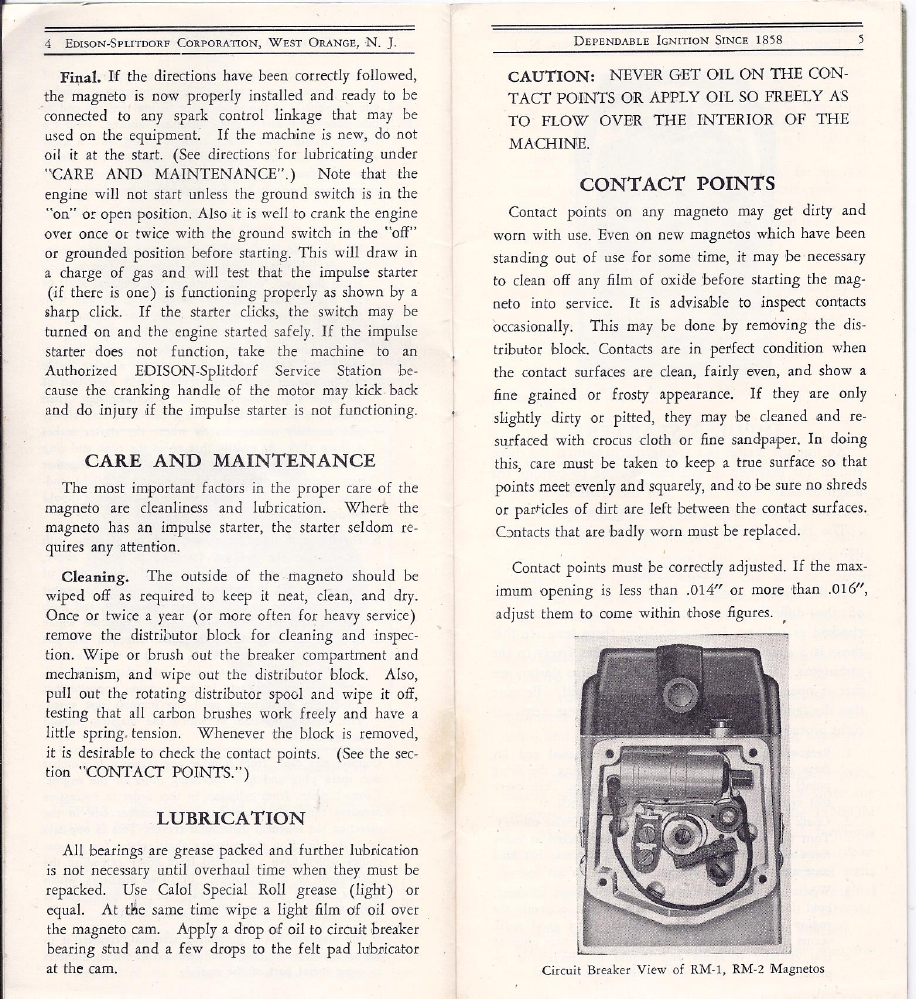 4 EDISON-SPLITDORF CORPORATION, WEST ORANGE, N. J.

Final. If the directions have been correctly followed, the magneto is now properly installed and ready to be connected to any spark control linkage that may be used on the equipment. If the machine is new, do not oil it at the start. (See directions for lubricating under "CARE AND MAINTENANCE".) Note that the engine will not start unless the ground switch is in the "on" or open position. Also it is well to crank the engine over once or twice with the ground switch in the "off" or grounded position before starting. This will draw in a charge of gas and will test that the impulse starter (if there is one) is functioning properly as shown by a sharp click. If the starter clicks, the switch may be turned on and the engine started safely. If the impulse starter does not function, take the machine to an Authorized EDISON-Splitdorf Service Station because the cranking handle of the motor may kick back and do injury if the impulse starter is not functioning.

CARE AND MAINTENANCE

The most important factors in the proper care of the magneto are cleanliness and lubrication. Where the magneto has an impulse starter, the starter seldom requires any attention.

Cleaning. The outside of the magneto should be wiped off as required to keep it neat, clean, and dry. Once or twice a year (or more often for heavy service) remove the distributor block for cleaning and inspection. Wipe or brush out the breaker compartment and mechanism, and wipe out the distributor block. Also, pull out the rotating distributor spool and wipe it off, testing that all carbon brushes work freely and have a little spring tension. Whenever the block is removed, it is desirable to check the contact points. (See the section "CONTACT POINTS.")

LUBRICATION

All bearings are grease packed and further lubrication is not necessary until overhaul time when they must be repacked. Use Calol Special Roll grease (light) or equal. At the same time wipe a light film of oil over the magneto cam. Apply a drop of oil to circuit breaker bearing stud and a few drops to the felt pad lubricator at the cam.

DEPENDABLE IGNITION SINCE 1858 5

CAUTION: NEVER GET OIL ON THE CONTACT POINTS OR APPLY OIL SO FREELY AS TO FLOW OVER THE INTERIOR OF THE MACHINE.

CONTACT POINTS

Contact points on any magneto may get dirty and worn with use. Even on new magnetos which have been standing out of use for some time, it may be necessary to clean off any film of oxide before starting the magneto into service. It is advisable to inspect contacts occasionally. This may be done by removing the distributor block. Contacts are in perfect condition when the contact surfaces are clean, fairly even, and show a fine grained or frosty appearance. If they are only slightly dirty or pitted, they may be cleaned and resurfaced with crocus cloth or fine sandpaper. In doing this, care must be taken to keep a true surface so that points meet evenly and squarely, and to be sure no shreds or particles of dirt are left between the contact surfaces. Contacts that are badly worn must be replaced.

Contact points must be correctly adjusted. If the maximum opening is less than .014" or more than .016", adjust them to come within those figures.

Circuit Breaker View of RM-1, RM-2 Magnetos